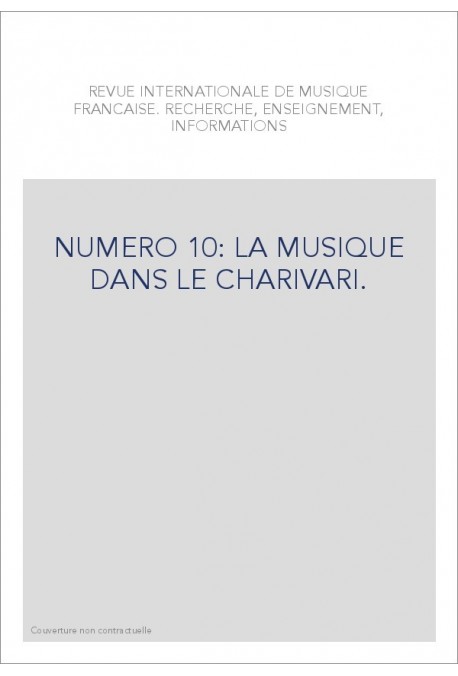 REVUE INTERNATIONALE DE MUSIQUE FRANCAISE. RECHERCHE, ENSEIGNEMENT, INFORMATIONS

NUMERO 10: LA MUSIQUE DANS LE CHARIVARI.

Couverture non contractuelle